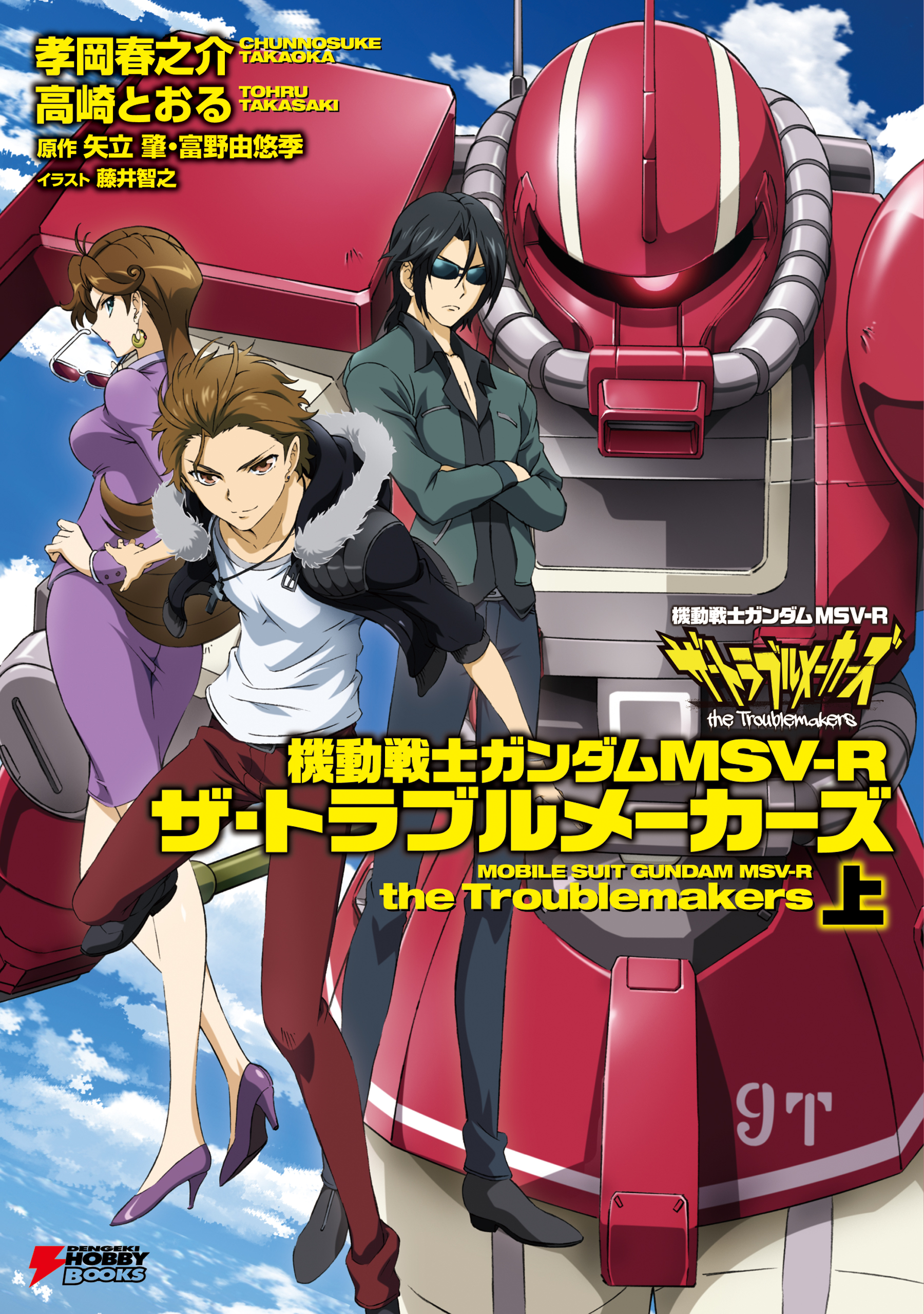 孝岡春之介 CHUNNOSUKE TAKAOKA
高崎とおる TOHRU TAKASAKI
原作 矢立 肇・富野由悠季
イラスト 藤井智之

機動戦士ガンダム MSV-R
ザ・トラブルメーカーズ
the Troublemakers

機動戦士ガンダムMSV-R
ザ・トラブルメーカーズ
MOBILE SUIT GUNDAM MSV-R
the Troublemakers 上

9T

DENGEKI HOBBY BOOKS